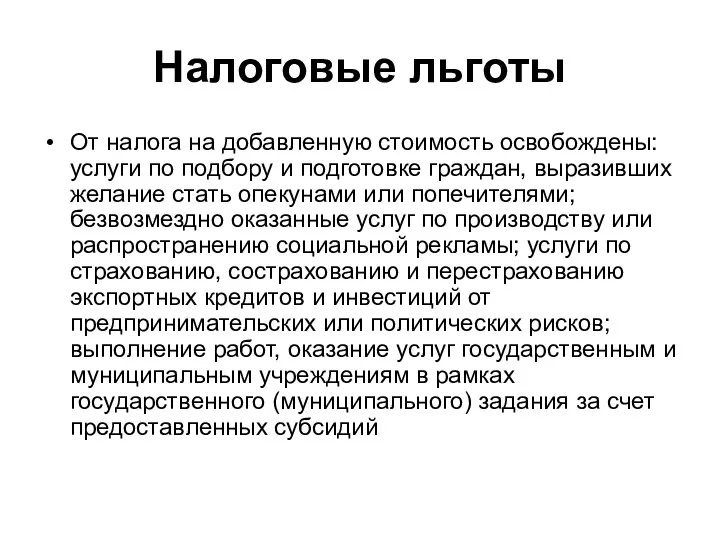 Налоговые льготы

• От налога на добавленную стоимость освобождены: услуги по подбору и подготовке граждан, выразивших желание стать опекунами или попечителями; безвозмездно оказанные услуг по производству или распространению социальной рекламы; услуги по страхованию, сострахованию и перестрахованию экспортных кредитов и инвестиций от предпринимательских или политических рисков; выполнение работ, оказание услуг государственным и муниципальным учреждениям в рамках государственного (муниципального) задания за счет предоставленных субсидий